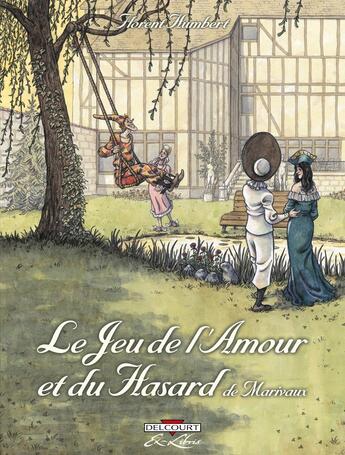 Florent Humbert

Le Jeu de l'Amour et du Hasard de Marivaux

DELCOURT
Ex-Libris